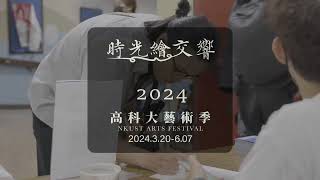 時光繪交響

2024
高科大藝術季
NKUST ARTS FESTIVAL
2024.3.20-6.07